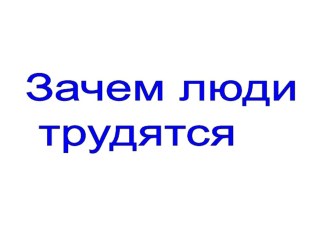 Зачем люди трудятся